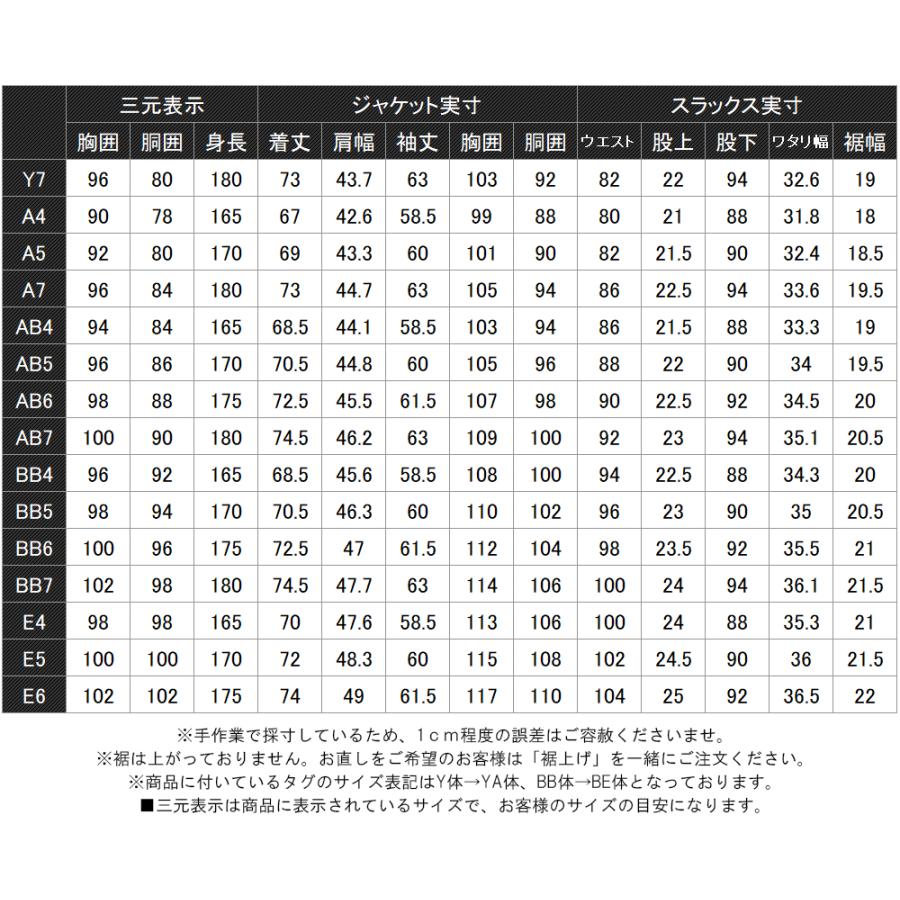 |  | 三元表示 | | | ジャケット実寸 | | | | | スラックス実寸 | | | | |
|---|---|---|---|---|---|---|---|---|---|---|---|---|---|
|  | 胸囲 | 胴囲 | 身長 | 着丈 | 肩幅 | 袖丈 | 胸囲 | 胴囲 | ウエスト | 股上 | 股下 | ワタリ幅 | 裾幅 |
| Y7 | 96 | 80 | 180 | 73 | 43.7 | 63 | 103 | 92 | 82 | 22 | 94 | 32.6 | 19 |
| A4 | 90 | 78 | 165 | 67 | 42.6 | 58.5 | 99 | 88 | 80 | 21 | 88 | 31.8 | 18 |
| A5 | 92 | 80 | 170 | 69 | 43.3 | 60 | 101 | 90 | 82 | 21.5 | 90 | 32.4 | 18.5 |
| A7 | 96 | 84 | 180 | 73 | 44.7 | 63 | 105 | 94 | 86 | 22.5 | 94 | 33.6 | 19.5 |
| AB4 | 94 | 84 | 165 | 68.5 | 44.1 | 58.5 | 103 | 94 | 86 | 21.5 | 88 | 33.3 | 19 |
| AB5 | 96 | 86 | 170 | 70.5 | 44.8 | 60 | 105 | 96 | 88 | 22 | 90 | 34 | 19.5 |
| AB6 | 98 | 88 | 175 | 72.5 | 45.5 | 61.5 | 107 | 98 | 90 | 22.5 | 92 | 34.5 | 20 |
| AB7 | 100 | 90 | 180 | 74.5 | 46.2 | 63 | 109 | 100 | 92 | 23 | 94 | 35.1 | 20.5 |
| BB4 | 96 | 92 | 165 | 68.5 | 45.6 | 58.5 | 108 | 100 | 94 | 22.5 | 88 | 34.3 | 20 |
| BB5 | 98 | 94 | 170 | 70.5 | 46.3 | 60 | 110 | 102 | 96 | 23 | 90 | 35 | 20.5 |
| BB6 | 100 | 96 | 175 | 72.5 | 47 | 61.5 | 112 | 104 | 98 | 23.5 | 92 | 35.5 | 21 |
| BB7 | 102 | 98 | 180 | 74.5 | 47.7 | 63 | 114 | 106 | 100 | 24 | 94 | 36.1 | 21.5 |
| E4 | 98 | 98 | 165 | 70 | 47.6 | 58.5 | 113 | 106 | 100 | 24 | 88 | 35.3 | 21 |
| E5 | 100 | 100 | 170 | 72 | 48.3 | 60 | 115 | 108 | 102 | 24.5 | 90 | 36 | 21.5 |
| E6 | 102 | 102 | 175 | 74 | 49 | 61.5 | 117 | 110 | 104 | 25 | 92 | 36.5 | 22 |

※手作業で採寸しているため、1cm程度の誤差はご容赦くださいませ。
※裾は上がっておりません。お直しをご希望のお客様は「裾上げ」を一緒にご注文ください。
※商品に付いているタグのサイズ表記はY体→YA体、BB体→BE体となっております。
■三元表示は商品に表示されているサイズで、お客様のサイズの目安になります。